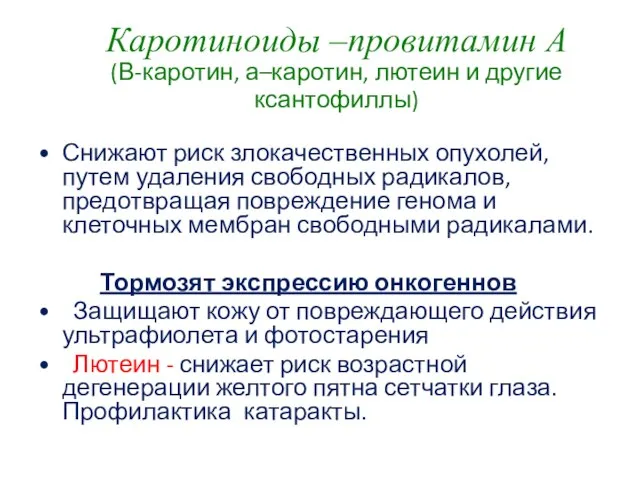 Каротиноиды –провитамин А
(В-каротин, а–каротин, лютеин и другие ксантофиллы)

• Снижают риск злокачественных опухолей, путем удаления свободных радикалов, предотвращая повреждение генома и клеточных мембран свободными радикалами.

Тормозят экспрессию онкогеннов

• Защищают кожу от повреждающего действия ультрафиолета и фотостарения

• Лютеин - снижает риск возрастной дегенерации желтого пятна сетчатки глаза. Профилактика катаракты.